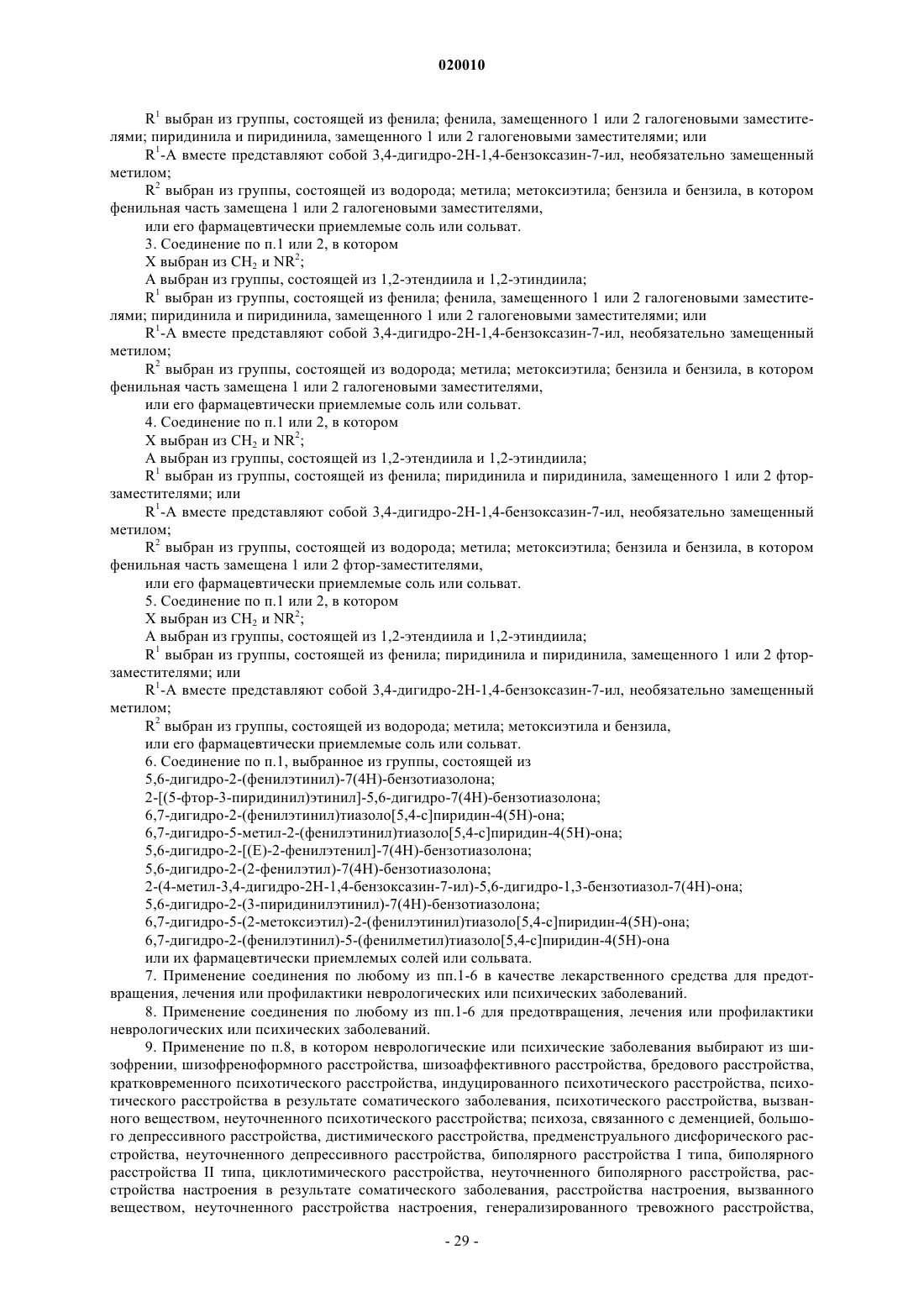 020010

$R^1$ выбран из группы, состоящей из фенила; фенила, замещенного 1 или 2 галогеновыми заместителями; пиридинила и пиридинила, замещенного 1 или 2 галогеновыми заместителями; или

$R^1$-A вместе представляют собой 3,4-дигидро-2H-1,4-бензоксазин-7-ил, необязательно замещенный метилом;

$R^2$ выбран из группы, состоящей из водорода; метила; метоксиэтила; бензила и бензила, в котором фенильная часть замещена 1 или 2 галогеновыми заместителями,

или его фармацевтически приемлемые соль или сольват.

3. Соединение по п.1 или 2, в котором

X выбран из $CH_2$ и $NR^2$;

A выбран из группы, состоящей из 1,2-этендиила и 1,2-этиндиила;

$R^1$ выбран из группы, состоящей из фенила; фенила, замещенного 1 или 2 галогеновыми заместителями; пиридинила и пиридинила, замещенного 1 или 2 галогеновыми заместителями; или

$R^1$-A вместе представляют собой 3,4-дигидро-2H-1,4-бензоксазин-7-ил, необязательно замещенный метилом;

$R^2$ выбран из группы, состоящей из водорода; метила; метоксиэтила; бензила и бензила, в котором фенильная часть замещена 1 или 2 галогеновыми заместителями,

или его фармацевтически приемлемые соль или сольват.

4. Соединение по п.1 или 2, в котором

X выбран из $CH_2$ и $NR^2$;

A выбран из группы, состоящей из 1,2-этендиила и 1,2-этиндиила;

$R^1$ выбран из группы, состоящей из фенила; пиридинила и пиридинила, замещенного 1 или 2 фтор-заместителями; или

$R^1$-A вместе представляют собой 3,4-дигидро-2H-1,4-бензоксазин-7-ил, необязательно замещенный метилом;

$R^2$ выбран из группы, состоящей из водорода; метила; метоксиэтила; бензила и бензила, в котором фенильная часть замещена 1 или 2 фтор-заместителями,

или его фармацевтически приемлемые соль или сольват.

5. Соединение по п.1 или 2, в котором

X выбран из $CH_2$ и $NR^2$;

A выбран из группы, состоящей из 1,2-этендиила и 1,2-этиндиила;

$R^1$ выбран из группы, состоящей из фенила; пиридинила и пиридинила, замещенного 1 или 2 фтор-заместителями; или

$R^1$-A вместе представляют собой 3,4-дигидро-2H-1,4-бензоксазин-7-ил, необязательно замещенный метилом;

$R^2$ выбран из группы, состоящей из водорода; метила; метоксиэтила и бензила,

или его фармацевтически приемлемые соль или сольват.

6. Соединение по п.1, выбранное из группы, состоящей из

5,6-дигидро-2-(фенилэтинил)-7(4H)-бензотиазолона;

2-[(5-фтор-3-пиридинил)этинил]-5,6-дигидро-7(4H)-бензотиазолона;

6,7-дигидро-2-(фенилэтинил)тиазоло[5,4-c]пиридин-4(5H)-она;

6,7-дигидро-5-метил-2-(фенилэтинил)тиазоло[5,4-c]пиридин-4(5H)-она;

5,6-дигидро-2-[(E)-2-фенилэтенил]-7(4H)-бензотиазолона;

5,6-дигидро-2-(2-фенилэтил)-7(4H)-бензотиазолона;

2-(4-метил-3,4-дигидро-2H-1,4-бензоксазин-7-ил)-5,6-дигидро-1,3-бензотиазол-7(4H)-она;

5,6-дигидро-2-(3-пиридинилэтинил)-7(4H)-бензотиазолона;

6,7-дигидро-5-(2-метоксиэтил)-2-(фенилэтинил)тиазоло[5,4-c]пиридин-4(5H)-она;

6,7-дигидро-2-(фенилэтинил)-5-(фенилметил)тиазоло[5,4-c]пиридин-4(5H)-она

или их фармацевтически приемлемых солей или сольвата.

7. Применение соединения по любому из пп.1-6 в качестве лекарственного средства для предотвращения, лечения или профилактики неврологических или психических заболеваний.

8. Применение соединения по любому из пп.1-6 для предотвращения, лечения или профилактики неврологических или психических заболеваний.

9. Применение по п.8, в котором неврологические или психические заболевания выбирают из шизофрении, шизофреноформного расстройства, шизоаффективного расстройства, бредового расстройства, кратковременного психотического расстройства, индуцированного психотического расстройства, психотического расстройства в результате соматического заболевания, психотического расстройства, вызванного веществом, неуточненного психотического расстройства; психоза, связанного с деменцией, большого депрессивного расстройства, дистимического расстройства, предменструального дисфорического расстройства, неуточненного депрессивного расстройства, биполярного расстройства I типа, биполярного расстройства II типа, циклотимического расстройства, неуточненного биполярного расстройства, расстройства настроения в результате соматического заболевания, расстройства настроения, вызванного веществом, неуточненного расстройства настроения, генерализированного тревожного расстройства,

- 29 -